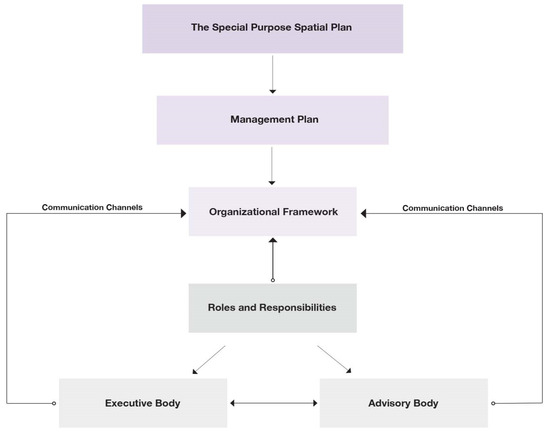 The Special Purpose Spatial Plan

Management Plan

Communication Channels

Organizational Framework

Communication Channels

Roles and Responsibilities

Executive Body

Advisory Body